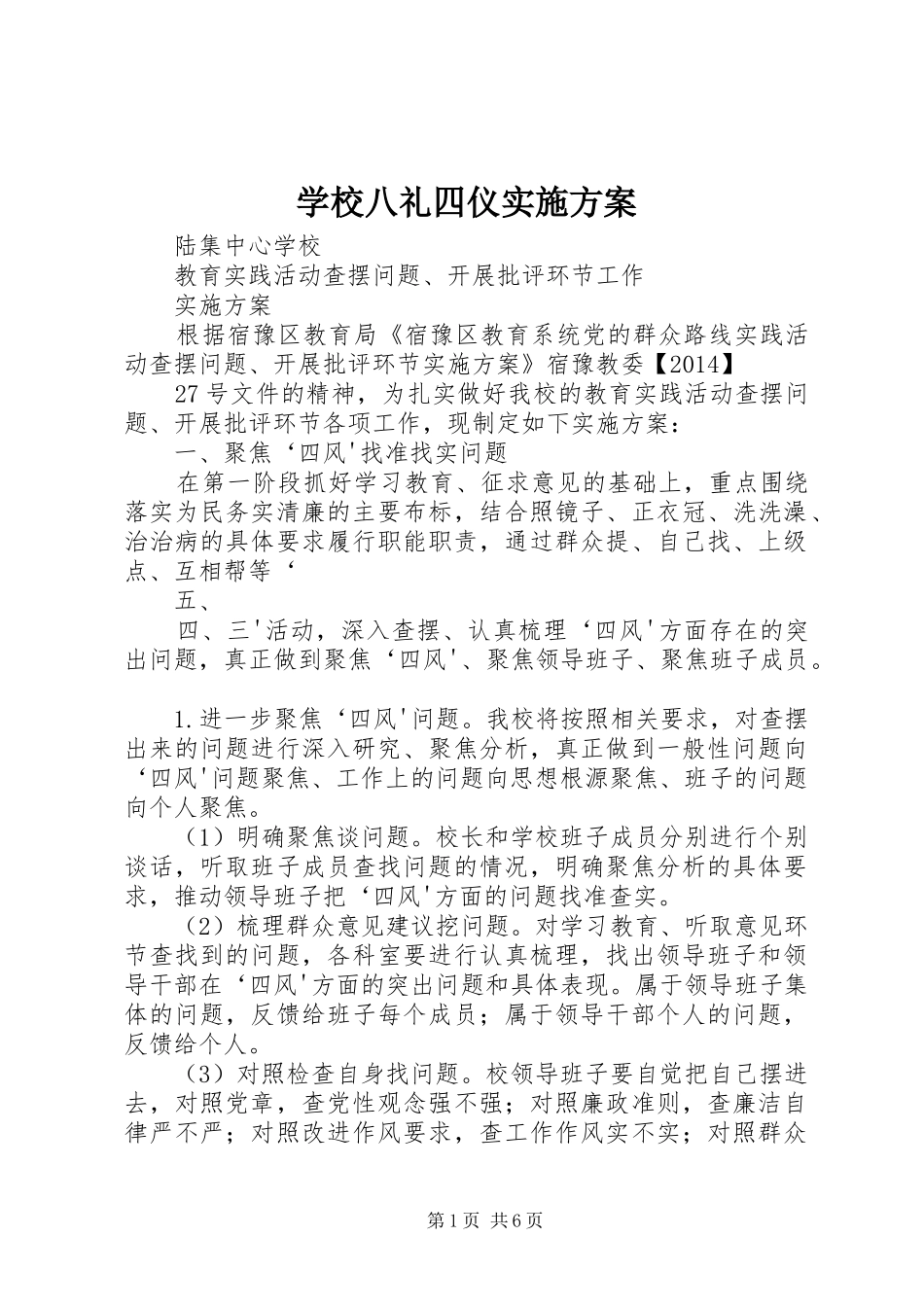 学校八礼四仪实施方案

陆集中心学校

教育实践活动查摆问题、开展批评环节工作

实施方案

根据宿豫区教育局《宿豫区教育系统党的群众路线实践活动查摆问题、开展批评环节实施方案》宿豫教委【2014】

27号文件的精神，为扎实做好我校的教育实践活动查摆问题、开展批评环节各项工作，现制定如下实施方案：

一、聚焦‘四风'找准找实问题

在第一阶段抓好学习教育、征求意见的基础上，重点围绕落实为民务实清廉的主要布标，结合照镜子、正衣冠、洗洗澡、治治病的具体要求履行职能职责，通过群众提、自己找、上级点、互相帮等‘

五、

四、三'活动，深入查摆、认真梳理‘四风'方面存在的突出问题，真正做到聚焦‘四风'、聚焦领导班子、聚焦班子成员。

1.进一步聚焦‘四风'问题。我校将按照相关要求，对查摆出来的问题进行深入研究、聚焦分析，真正做到一般性问题向‘四风'问题聚焦、工作上的问题向思想根源聚焦、班子的问题向个人聚焦。

（1）明确聚焦谈问题。校长和学校班子成员分别进行个别谈话，听取班子成员查找问题的情况，明确聚焦分析的具体要求，推动领导班子把‘四风'方面的问题找准查实。

（2）梳理群众意见建议挖问题。对学习教育、听取意见环节查找到的问题，各科室要进行认真梳理，找出领导班子和领导干部在‘四风'方面的突出问题和具体表现。属于领导班子集体的问题，反馈给班子每个成员；属于领导干部个人的问题，反馈给个人。

（3）对照检查自身找问题。校领导班子要自觉把自己摆进去，对照党章，查党性观念强不强；对照廉政准则，查廉洁自律严不严；对照改进作风要求，查工作作风实不实；对照群众

第1页 共6页